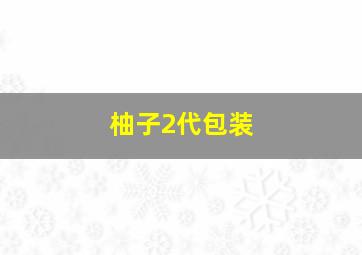 柚子2代包装